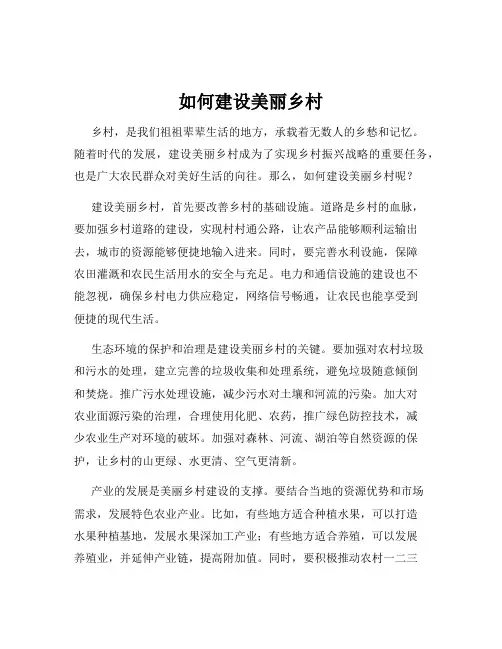 如何建设美丽乡村

乡村，是我们祖祖辈辈生活的地方，承载着无数人的乡愁和记忆。随着时代的发展，建设美丽乡村成为了实现乡村振兴战略的重要任务，也是广大农民群众对美好生活的向往。那么，如何建设美丽乡村呢？

建设美丽乡村，首先要改善乡村的基础设施。道路是乡村的血脉，要加强乡村道路的建设，实现村村通公路，让农产品能够顺利运输出去，城市的资源能够便捷地输入进来。同时，要完善水利设施，保障农田灌溉和农民生活用水的安全与充足。电力和通信设施的建设也不能忽视，确保乡村电力供应稳定，网络信号畅通，让农民也能享受到便捷的现代生活。

生态环境的保护和治理是建设美丽乡村的关键。要加强对农村垃圾和污水的处理，建立完善的垃圾收集和处理系统，避免垃圾随意倾倒和焚烧。推广污水处理设施，减少污水对土壤和河流的污染。加大对农业面源污染的治理，合理使用化肥、农药，推广绿色防控技术，减少农业生产对环境的破坏。加强对森林、河流、湖泊等自然资源的保护，让乡村的山更绿、水更清、空气更清新。

产业的发展是美丽乡村建设的支撑。要结合当地的资源优势和市场需求，发展特色农业产业。比如，有些地方适合种植水果，可以打造水果种植基地，发展水果深加工产业；有些地方适合养殖，可以发展养殖业，并延伸产业链，提高附加值。同时，要积极推动农村一二三